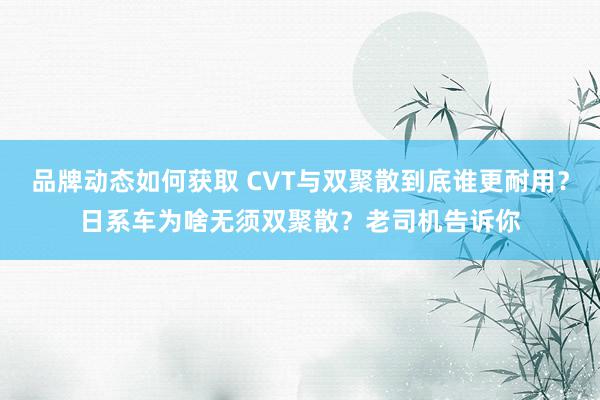 品牌动态如何获取 CVT与双聚散到底谁更耐用？日系车为啥无须双聚散？老司机告诉你